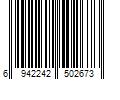 6 942242 502673